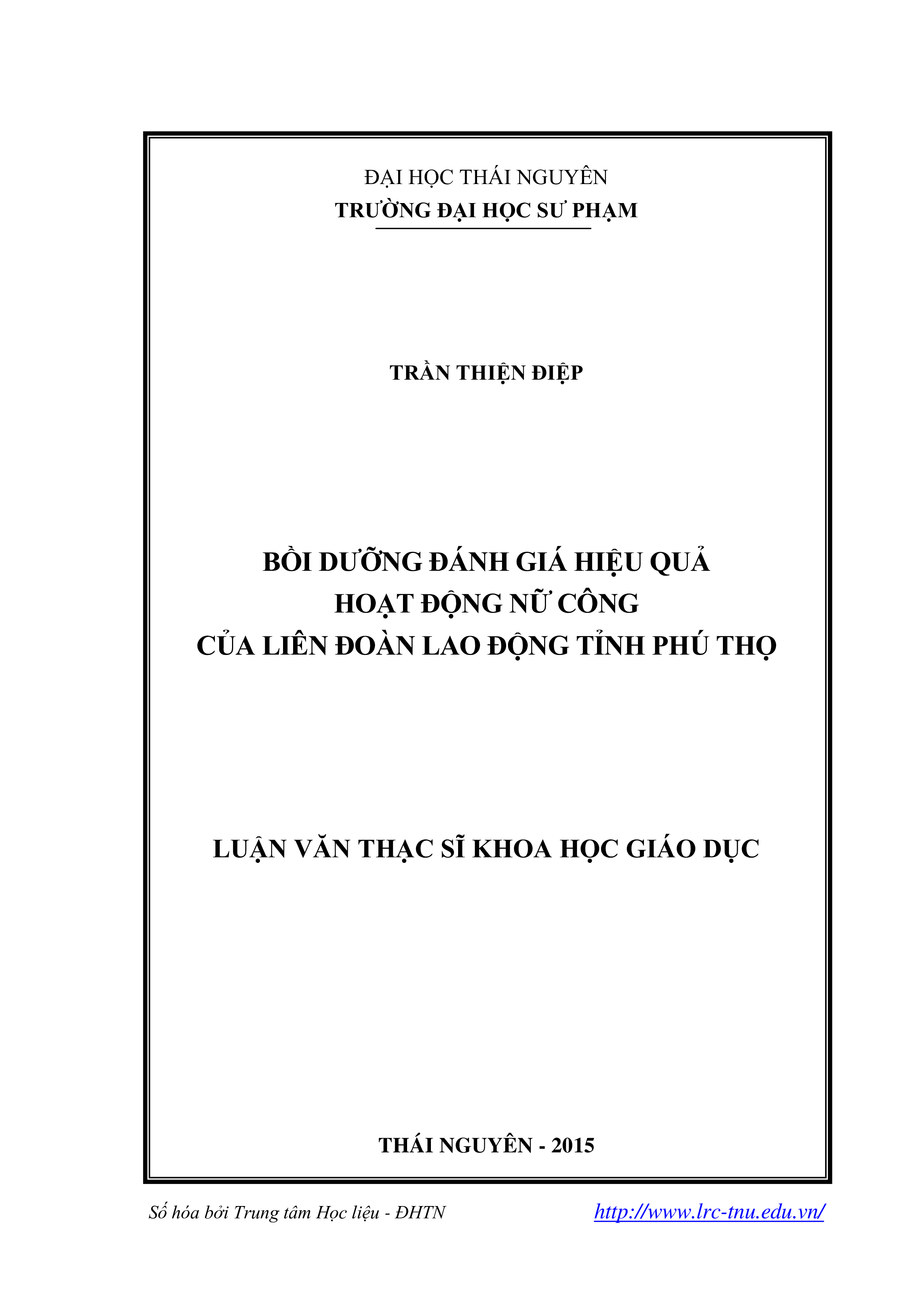 ĐẠI HỌC THÁI NGUYÊN
TRƯỜNG ĐẠI HỌC SƯ PHẠM

TRẦN THIỆN ĐIỆP

BỒI DƯỠNG ĐÁNH GIÁ HIỆU QUẢ
HOẠT ĐỘNG NỮ CÔNG
CỦA LIÊN ĐOÀN LAO ĐỘNG TỈNH PHÚ THỌ

LUẬN VĂN THẠC SĨ KHOA HỌC GIÁO DỤC

THÁI NGUYÊN - 2015

Số hóa bởi Trung tâm Học liệu - ĐHTN http://www.lrc-tnu.edu.vn/